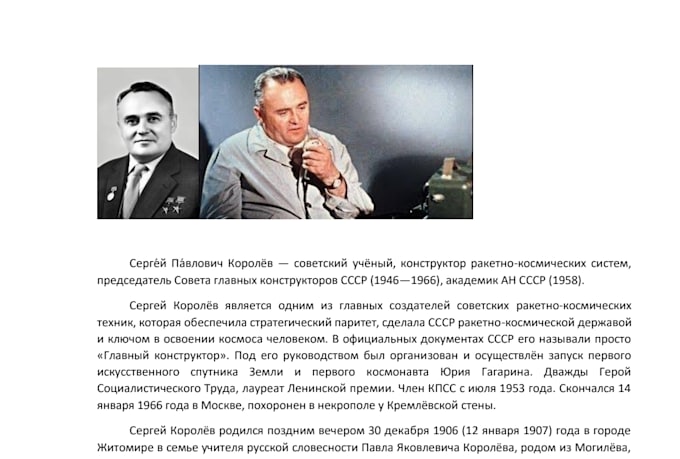 Серге́й Па́влович Королёв — советский учёный, конструктор ракетно-космических систем, председатель Совета главных конструкторов СССР (1946—1966), академик АН СССР (1958).

Сергей Королёв является одним из главных создателей советских ракетно-космических техник, которая обеспечила стратегический паритет, сделала СССР ракетно-космической державой и ключом в освоении космоса человеком. В официальных документах СССР его называли просто «Главный конструктор». Под его руководством был организован и осуществлён запуск первого искусственного спутника Земли и первого космонавта Юрия Гагарина. Дважды Герой Социалистического Труда, лауреат Ленинской премии. Член КПСС с июля 1953 года. Скончался 14 января 1966 года в Москве, похоронен в некрополе у Кремлёвской стены.

Сергей Королёв родился поздним вечером 30 декабря 1906 (12 января 1907) года в городе Житомире в семье учителя русской словесности Павла Яковлевича Королёва, родом из Могилёва,